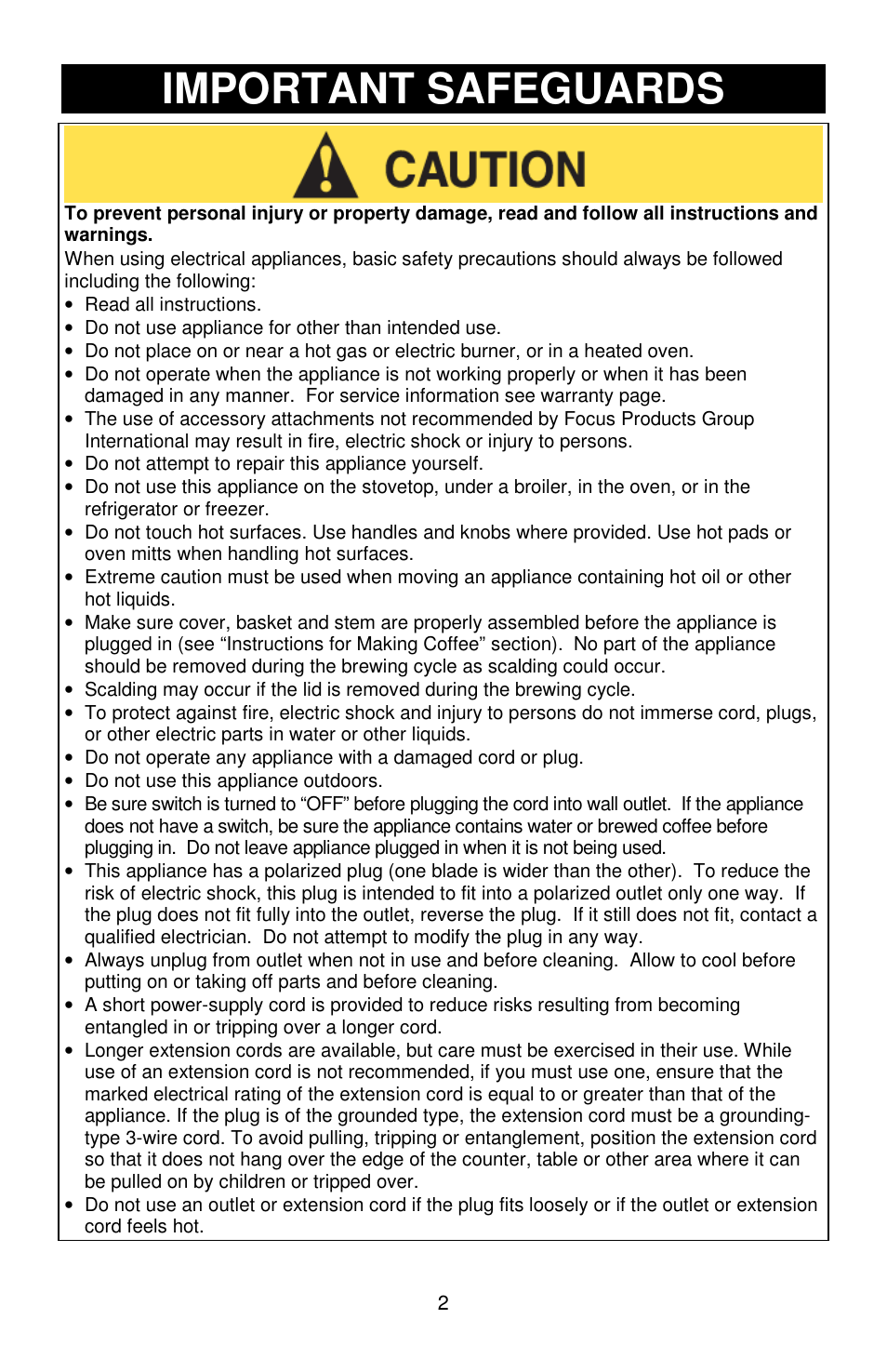 IMPORTANT SAFEGUARDS

CAUTION

To prevent personal injury or property damage, read and follow all instructions and warnings.

When using electrical appliances, basic safety precautions should always be followed including the following:

• Read all instructions.
• Do not use appliance for other than intended use.
• Do not place on or near a hot gas or electric burner, or in a heated oven.
• Do not operate when the appliance is not working properly or when it has been damaged in any manner. For service information see warranty page.
• The use of accessory attachments not recommended by Focus Products Group International may result in fire, electric shock or injury to persons.
• Do not attempt to repair this appliance yourself.
• Do not use this appliance on the stovetop, under a broiler, in the oven, or in the refrigerator or freezer.
• Do not touch hot surfaces. Use handles and knobs where provided. Use hot pads or oven mitts when handling hot surfaces.
• Extreme caution must be used when moving an appliance containing hot oil or other hot liquids.
• Make sure cover, basket and stem are properly assembled before the appliance is plugged in (see “Instructions for Making Coffee” section). No part of the appliance should be removed during the brewing cycle as scalding could occur.
• Scalding may occur if the lid is removed during the brewing cycle.
• To protect against fire, electric shock and injury to persons do not immerse cord, plugs, or other electric parts in water or other liquids.
• Do not operate any appliance with a damaged cord or plug.
• Do not use this appliance outdoors.
• Be sure switch is turned to “OFF” before plugging the cord into wall outlet. If the appliance does not have a switch, be sure the appliance contains water or brewed coffee before plugging in. Do not leave appliance plugged in when it is not being used.
• This appliance has a polarized plug (one blade is wider than the other). To reduce the risk of electric shock, this plug is intended to fit into a polarized outlet only one way. If the plug does not fit fully into the outlet, reverse the plug. If it still does not fit, contact a qualified electrician. Do not attempt to modify the plug in any way.
• Always unplug from outlet when not in use and before cleaning. Allow to cool before putting on or taking off parts and before cleaning.
• A short power-supply cord is provided to reduce risks resulting from becoming entangled in or tripping over a longer cord.
• Longer extension cords are available, but care must be exercised in their use. While use of an extension cord is not recommended, if you must use one, ensure that the marked electrical rating of the extension cord is equal to or greater than that of the appliance. If the plug is of the grounded type, the extension cord must be a grounding-type 3-wire cord. To avoid pulling, tripping or entanglement, position the extension cord so that it does not hang over the edge of the counter, table or other area where it can be pulled on by children or tripped over.
• Do not use an outlet or extension cord if the plug fits loosely or if the outlet or extension cord feels hot.

2